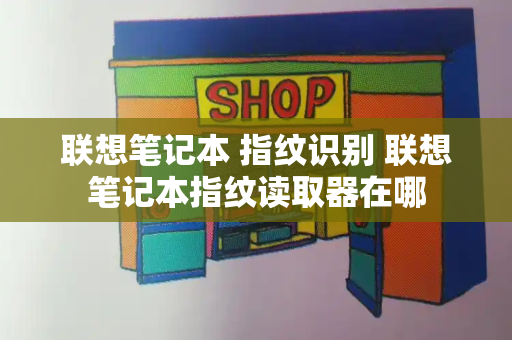 SHOP

联想笔记本 指纹识别 联想笔记本指纹读取器在哪